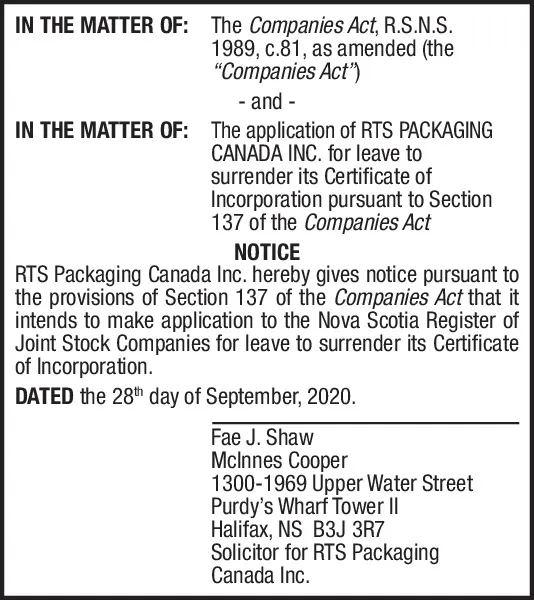 IN THE MATTER OF: The Companies Act, R.S.N.S. 1989, c.81, as amended (the "Companies Act")

- and -

IN THE MATTER OF: The application of RTS PACKAGING CANADA INC. for leave to surrender its Certificate of Incorporation pursuant to Section 137 of the Companies Act

NOTICE

RTS Packaging Canada Inc. hereby gives notice pursuant to the provisions of Section 137 of the Companies Act that it intends to make application to the Nova Scotia Register of Joint Stock Companies for leave to surrender its Certificate of Incorporation.

DATED the 28$^{th}$ day of September, 2020.

Fae J. Shaw
McInnes Cooper
1300-1969 Upper Water Street
Purdy's Wharf Tower II
Halifax, NS B3J 3R7
Solicitor for RTS Packaging Canada Inc.